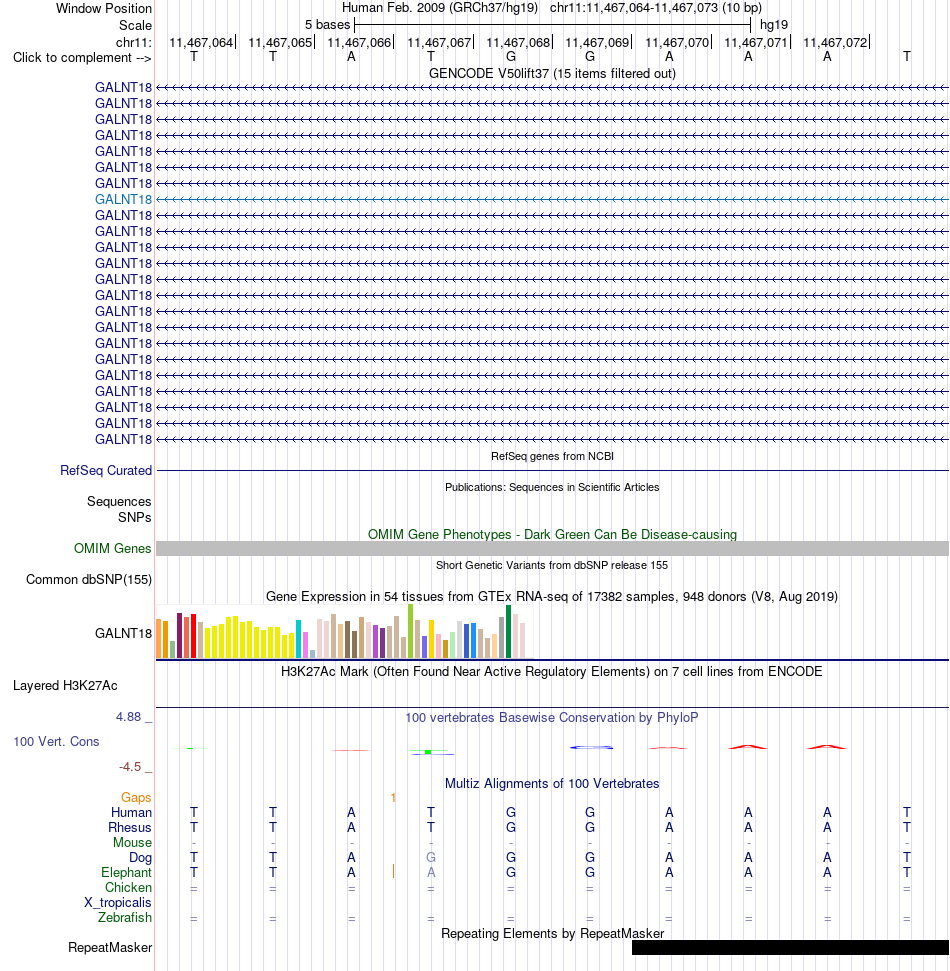 Window Position Human Feb. 2009 (GRCh37/hg19) chr11:11,467,064-11,467,073 (10 bp)
Scale 5 bases hg19
chr11: 11,467,064 11,467,065 11,467,066 11,467,067 11,467,068 11,467,069 11,467,070 11,467,071 11,467,072
Click to complement --> T T A T G G A A A T
GENCODE V50lift37 (15 items filtered out)
GALNT18
GALNT18
GALNT18
GALNT18
GALNT18
GALNT18
GALNT18
GALNT18
GALNT18
GALNT18
GALNT18
GALNT18
GALNT18
GALNT18
GALNT18
GALNT18
GALNT18
GALNT18
GALNT18
GALNT18
GALNT18
GALNT18
GALNT18
RefSeq genes from NCBI
RefSeq Curated
Publications: Sequences in Scientific Articles
Sequences
SNPs
OMIM Gene Phenotypes - Dark Green Can Be Disease-causing
OMIM Genes
Short Genetic Variants from dbSNP release 155
Common dbSNP(155)
Gene Expression in 54 tissues from GTEx RNA-seq of 17382 samples, 948 donors (V8, Aug 2019)
GALNT18
H3K27Ac Mark (Often Found Near Active Regulatory Elements) on 7 cell lines from ENCODE
Layered H3K27Ac
4.88 _ 100 vertebrates Basewise Conservation by PhyloP
100 Vert. Cons
-4.5 _
Multiz Alignments of 100 Vertebrates
Gaps 1
Human T T A T G G A A A T
Rhesus T T A T G G A A A T
Mouse - - - - - - - - - -
Dog T T A G G G A A A T
Elephant T T A A G G A A A T
Chicken = = = = = = = = = =
X_tropicalis
Zebrafish = = = = = = = = = =
Repeating Elements by RepeatMasker
RepeatMasker